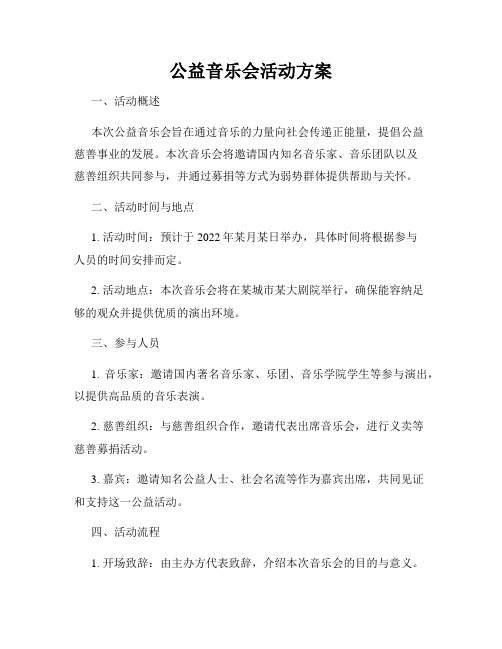 公益音乐会活动方案

一、活动概述

本次公益音乐会旨在通过音乐的力量向社会传递正能量，提倡公益慈善事业的发展。本次音乐会将邀请国内知名音乐家、音乐团队以及慈善组织共同参与，并通过募捐等方式为弱势群体提供帮助与关怀。

二、活动时间与地点

1. 活动时间：预计于 2022 年某月某日举办，具体时间将根据参与人员的时间安排而定。

2. 活动地点：本次音乐会将在某城市某大剧院举行，确保能容纳足够的观众并提供优质的演出环境。

三、参与人员

1. 音乐家：邀请国内著名音乐家、乐团、音乐学院学生等参与演出，以提供高品质的音乐表演。

2. 慈善组织：与慈善组织合作，邀请代表出席音乐会，进行义卖等慈善募捐活动。

3. 嘉宾：邀请知名公益人士、社会名流等作为嘉宾出席，共同见证和支持这一公益活动。

四、活动流程

1. 开场致辞：由主办方代表致辞，介绍本次音乐会的目的与意义。